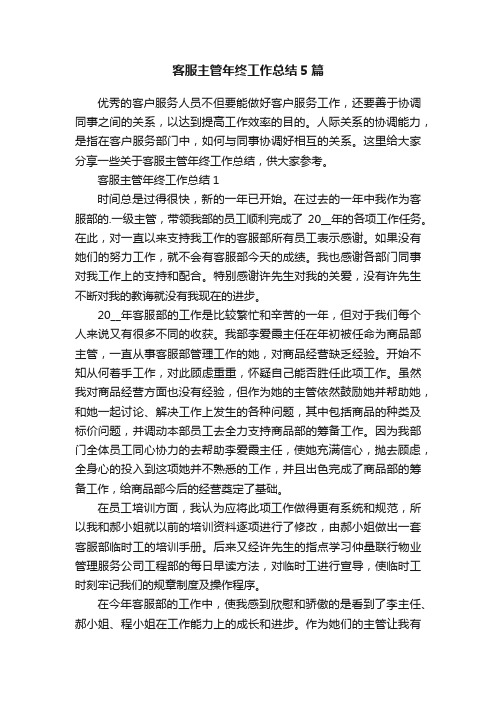 客服主管年终工作总结5篇

优秀的客户服务人员不但要能做好客户服务工作，还要善于协调同事之间的关系，以达到提高工作效率的目的。人际关系的协调能力，是指在客户服务部门中，如何与同事协调好相互的关系。这里给大家分享一些关于客服主管年终工作总结，供大家参考。

客服主管年终工作总结1

时间总是过得很快，新的一年已开始。在过去的一年中我作为客服部的.一级主管，带领我部的员工顺利完成了 20__年的各项工作任务。在此，对一直以来支持我工作的客服部所有员工表示感谢。如果没有她们的努力工作，就不会有客服部今天的成绩。我也感谢各部门同事对我工作上的支持和配合。特别感谢许先生对我的关爱，没有许先生不断对我的教诲就没有我现在的进步。

20__年客服部的工作是比较繁忙和辛苦的一年，但对于我们每个人来说又有很多不同的收获。我部李爱霞主任在年初被任命为商品部主管，一直从事客服部管理工作的她，对商品经营缺乏经验。开始不知从何着手工作，对此顾虑重重，怀疑自己能否胜任此项工作。虽然我对商品经营方面也没有经验，但作为她的主管依然鼓励她并帮助她，和她一起讨论、解决工作上发生的各种问题，其中包括商品的种类及标价问题，并调动本部员工去全力支持商品部的筹备工作。因为我部门全体员工同心协力的去帮助李爱霞主任，使她充满信心，抛去顾虑，全身心的投入到这项她并不熟悉的工作，并且出色完成了商品部的筹备工作，给商品部今后的经营奠定了基础。

在员工培训方面，我认为应将此项工作做得更有系统和规范，所以我和郝小姐就以前的培训资料逐项进行了修改，由郝小姐做出一套客服部临时工的培训手册。后来又经许先生的指点学习仲量联行物业管理服务公司工程部的每日早读方法，对临时工进行宣导，使临时工时刻牢记我们的规章制度及操作程序。

在今年客服部的工作中，使我感到欣慰和骄傲的是看到了李主任、郝小姐、程小姐在工作能力上的成长和进步。作为她们的主管让我有